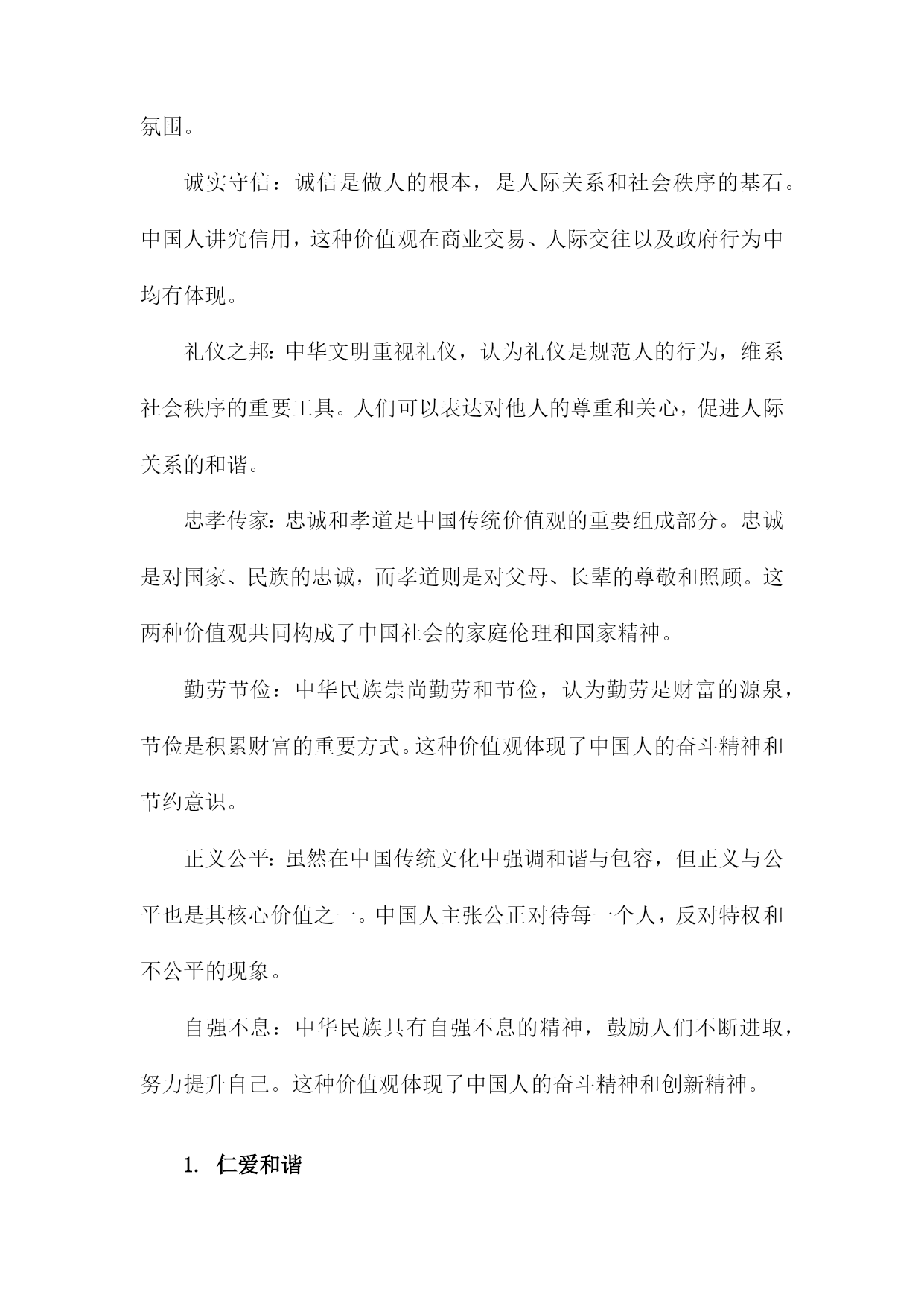 氛围。

诚实守信：诚信是做人的根本，是人际关系和社会秩序的基石。中国人讲究信用，这种价值观在商业交易、人际交往以及政府行为中均有体现。

礼仪之邦：中华文明重视礼仪，认为礼仪是规范人的行为，维系社会秩序的重要工具。人们可以表达对他人的尊重和关心，促进人际关系的和谐。

忠孝传家：忠诚和孝道是中国传统价值观的重要组成部分。忠诚是对国家、民族的忠诚，而孝道则是对父母、长辈的尊敬和照顾。这两种价值观共同构成了中国社会的家庭伦理和国家精神。

勤劳节俭：中华民族崇尚勤劳和节俭，认为勤劳是财富的源泉，节俭是积累财富的重要方式。这种价值观体现了中国人的奋斗精神和节约意识。

正义公平：虽然在中国传统文化中强调和谐与包容，但正义与公平也是其核心价值之一。中国人主张公正对待每一个人，反对特权和不公平的现象。

自强不息：中华民族具有自强不息的精神，鼓励人们不断进取，努力提升自己。这种价值观体现了中国人的奋斗精神和创新精神。

1. 仁爱和谐